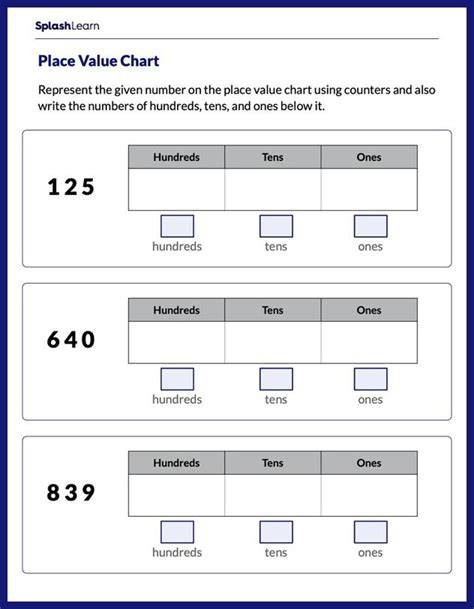 SplashLearn

Place Value Chart

Represent the given number on the place value chart using counters and also write the numbers of hundreds, tens, and ones below it.

125

| Hundreds | Tens | Ones |
|---|---|---|
| | | |

hundreds tens ones

640

| Hundreds | Tens | Ones |
|---|---|---|
| | | |

hundreds tens ones

839

| Hundreds | Tens | Ones |
|---|---|---|
| | | |

hundreds tens ones